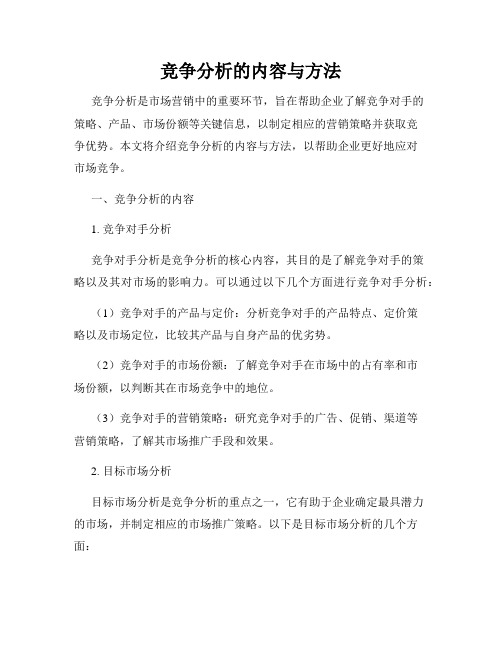 竞争分析的内容与方法

竞争分析是市场营销中的重要环节，旨在帮助企业了解竞争对手的策略、产品、市场份额等关键信息，以制定相应的营销策略并获取竞争优势。本文将介绍竞争分析的内容与方法，以帮助企业更好地应对市场竞争。

一、竞争分析的内容

1. 竞争对手分析

竞争对手分析是竞争分析的核心内容，其目的是了解竞争对手的策略以及其对市场的影响力。可以通过以下几个方面进行竞争对手分析：

（1）竞争对手的产品与定价：分析竞争对手的产品特点、定价策略以及市场定位，比较其产品与自身产品的优劣势。

（2）竞争对手的市场份额：了解竞争对手在市场中的占有率和市场份额，以判断其在市场竞争中的地位。

（3）竞争对手的营销策略：研究竞争对手的广告、促销、渠道等营销策略，了解其市场推广手段和效果。

2. 目标市场分析

目标市场分析是竞争分析的重点之一，它有助于企业确定最具潜力的市场，并制定相应的市场推广策略。以下是目标市场分析的几个方面：